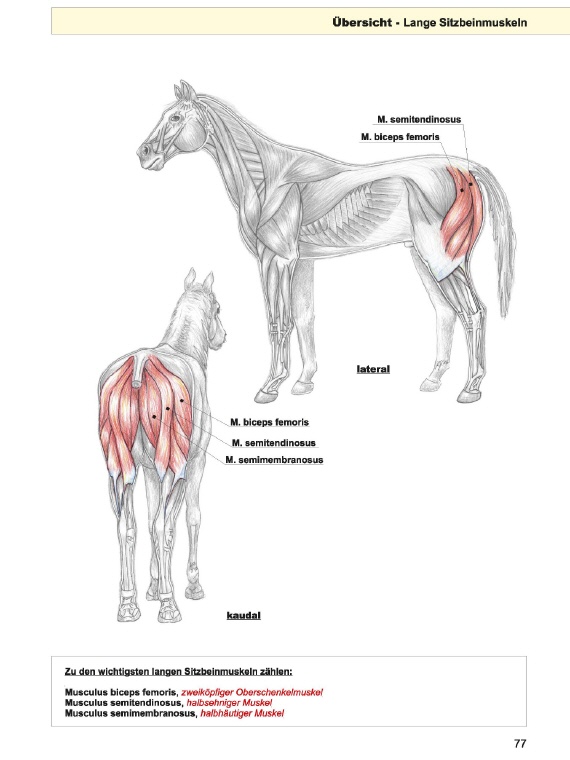 Übersicht - Lange Sitzbeinmuskeln

M. semitendinosus
M. biceps femoris

lateral

M. biceps femoris
M. semitendinosus
M. semimembranosus

kaudal

Zu den wichtigsten langen Sitzbeinmuskeln zählen:

Musculus biceps femoris, zweiköpfiger Oberschenkelmuskel
Musculus semitendinosus, halbsehniger Muskel
Musculus semimembranosus, halbhäutiger Muskel

77